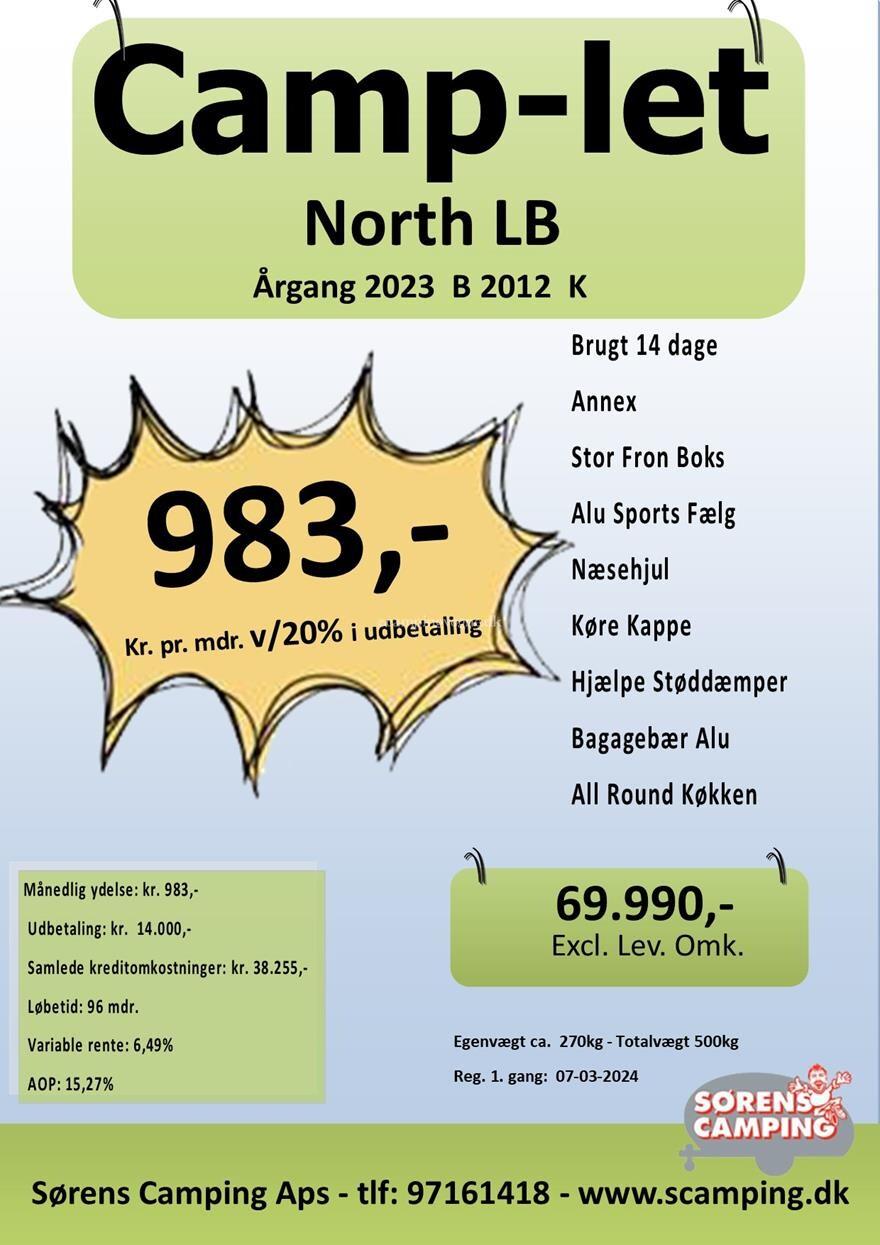 Camp-let

North LB

Årgang 2023 B 2012 K

983,-

Kr. pr. mdr. v/20% i udbetaling

Brugt 14 dage

Annex

Stor Fron Boks

Alu Sports Fælg

Næsehjul

Køre Kappe

Hjælpe Støddæmper

Bagagebær Alu

All Round Køkken

Månedlig ydelse: kr. 983,-

Udbetaling: kr. 14.000,-

Samlede kreditomkostninger: kr. 38.255,-

Løbetid: 96 mdr.

Variable rente: 6,49%

AOP: 15,27%

69.990,-
Excl. Lev. Omk.

Egenvægt ca. 270kg - Totalvægt 500kg

Reg. 1. gang: 07-03-2024

SØRENS CAMPING

Sørens Camping Aps - tlf: 97161418 - www.scamping.dk